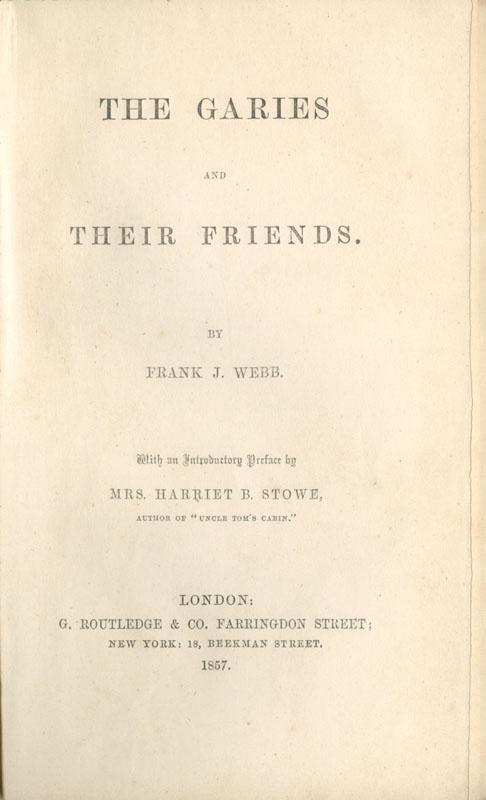 THE GARIES

AND

THEIR FRIENDS.

BY

FRANK J. WEBB.

With an Introductory Preface by

MRS. HARRIET B. STOWE,

AUTHOR OF "UNCLE TOM'S CABIN."

LONDON:
G. ROUTLEDGE & CO. FARRINGDON STREET;
NEW YORK: 18, BEEKMAN STREET.
1857.